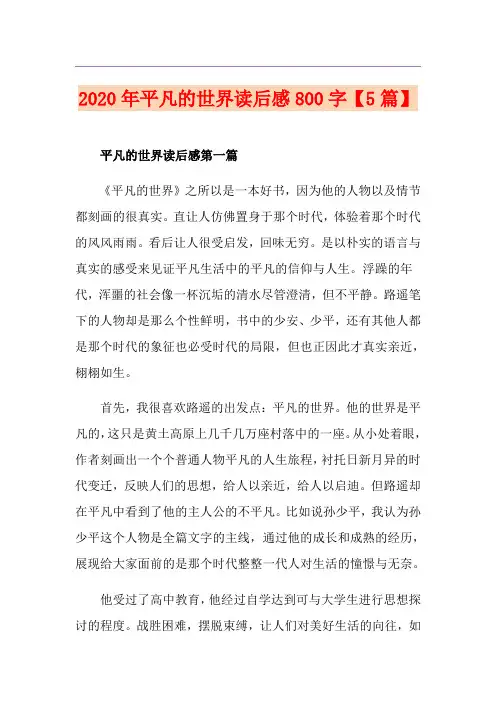 2020年平凡的世界读后感800字【5篇】

平凡的世界读后感第一篇

《平凡的世界》之所以是一本好书，因为他的人物以及情节都刻画的很真实。直让人仿佛置身于那个时代，体验着那个时代的风风雨雨。看后让人很受启发，回味无穷。是以朴实的语言与真实的感受来见证平凡生活中的平凡的信仰与人生。浮躁的年代，浑噩的社会像一杯沉垢的清水尽管澄清，但不平静。路遥笔下的人物却是那么个性鲜明，书中的少安、少平，还有其他人都是那个时代的象征也必受时代的局限，但也正因此才真实亲近，栩栩如生。

首先，我很喜欢路遥的出发点：平凡的世界。他的世界是平凡的，这只是黄土高原上几千几万座村落中的一座。从小处着眼，作者刻画出一个个普通人物平凡的人生旅程，衬托日新月异的时代变迁，反映人们的思想，给人以亲近，给人以启迪。但路遥却在平凡中看到了他的主人公的不平凡。比如说孙少平，我认为孙少平这个人物是全篇文字的主线，通过他的成长和成熟的经历，展现给大家面前的是那个时代整整一代人对生活的憧憬与无奈。

他受过了高中教育，他经过自学达到可与大学生进行思想探讨的程度。战胜困难，摆脱束缚，让人们对美好生活的向往，如